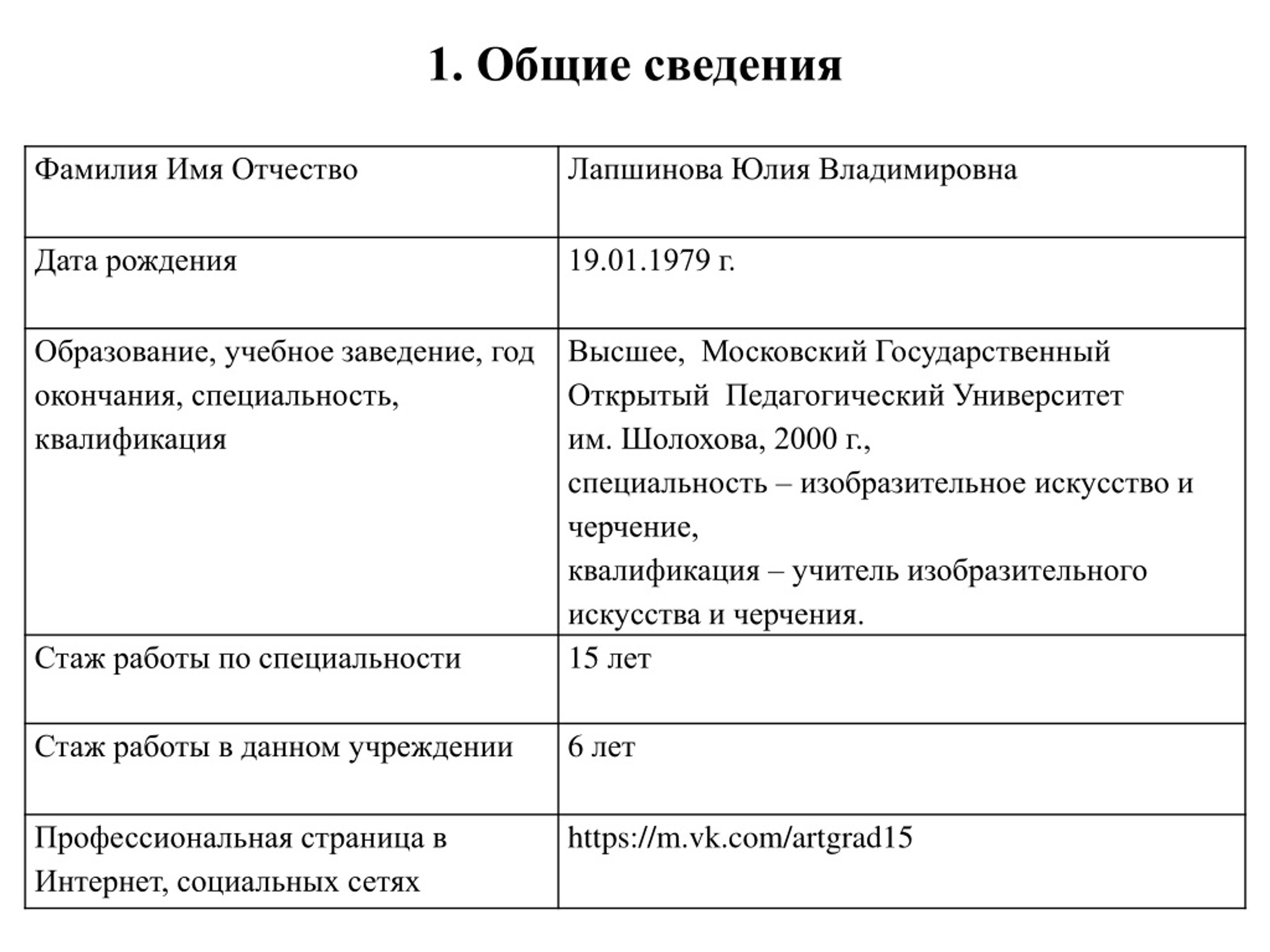 1. Общие сведения

| Фамилия Имя Отчество | Лапшинова Юлия Владимировна |
|---|---|
| Дата рождения | 19.01.1979 г. |
| Образование, учебное заведение, год окончания, специальность, квалификация | Высшее, Московский Государственный Открытый Педагогический Университет им. Шолохова, 2000 г., специальность – изобразительное искусство и черчение, квалификация – учитель изобразительного искусства и черчения. |
| Стаж работы по специальности | 15 лет |
| Стаж работы в данном учреждении | 6 лет |
| Профессиональная страница в Интернет, социальных сетях | https://m.vk.com/artgrad15 |